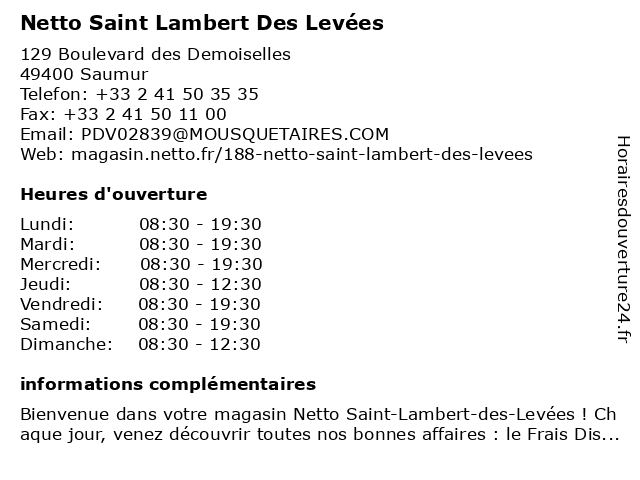 Netto Saint Lambert Des Levées

129 Boulevard des Demoiselles
49400 Saumur
Telefon: +33 2 41 50 35 35
Fax: +33 2 41 50 11 00
Email: PDV02839@MOUSQUETAIRES.COM
Web: magasin.netto.fr/188-netto-saint-lambert-des-levees

Heures d'ouverture

| Lundi: | 08:30 - 19:30 |
|---|---|
| Mardi: | 08:30 - 19:30 |
| Mercredi: | 08:30 - 19:30 |
| Jeudi: | 08:30 - 12:30 |
| Vendredi: | 08:30 - 19:30 |
| Samedi: | 08:30 - 19:30 |
| Dimanche: | 08:30 - 12:30 |

informations complémentaires

Bienvenue dans votre magasin Netto Saint-Lambert-des-Levées ! Ch aque jour, venez découvrir toutes nos bonnes affaires : le Frais Dis...

Horairesdouverture24.fr